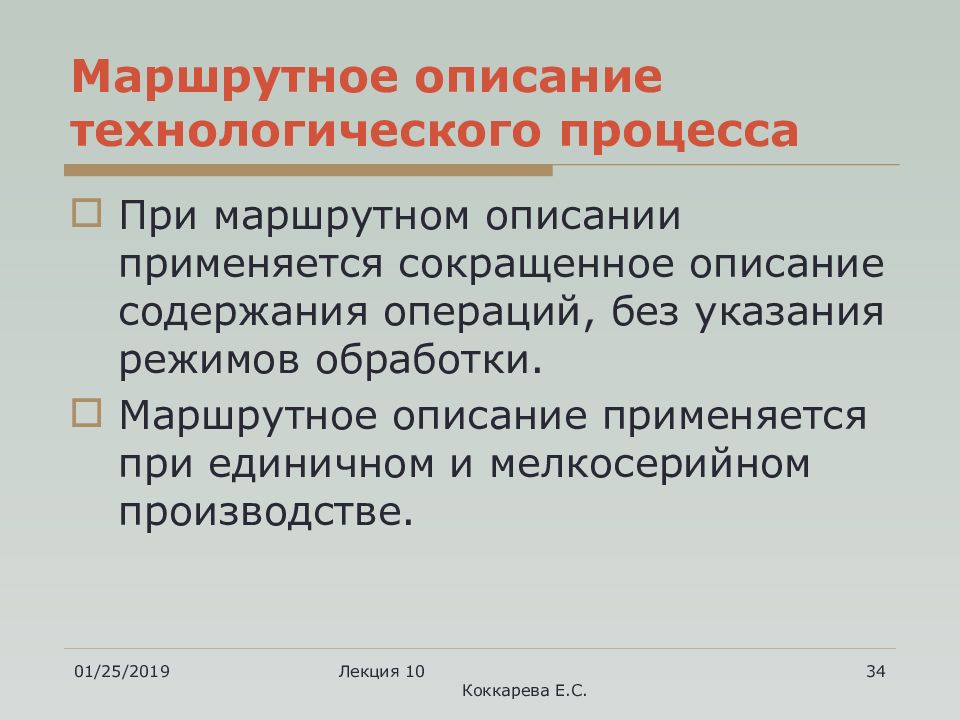 Маршрутное описание технологического процесса

При маршрутном описании применяется сокращенное описание содержания операций, без указания режимов обработки.

Маршрутное описание применяется при единичном и мелкосерийном производстве.

01/25/2019

Лекция 10

Коккарева Е.С.

34